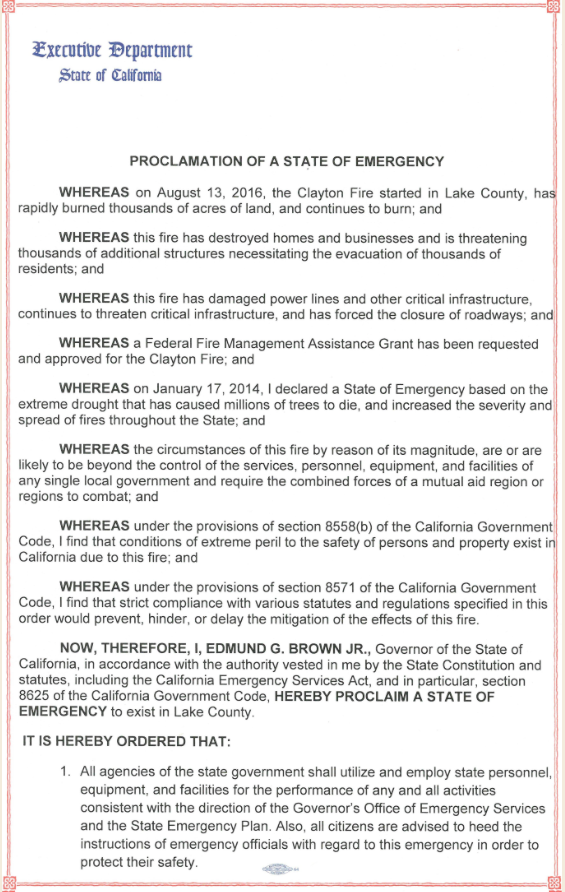 Executive Department
State of California

PROCLAMATION OF A STATE OF EMERGENCY

WHEREAS on August 13, 2016, the Clayton Fire started in Lake County, has rapidly burned thousands of acres of land, and continues to burn; and

WHEREAS this fire has destroyed homes and businesses and is threatening thousands of additional structures necessitating the evacuation of thousands of residents; and

WHEREAS this fire has damaged power lines and other critical infrastructure, continues to threaten critical infrastructure, and has forced the closure of roadways; and

WHEREAS a Federal Fire Management Assistance Grant has been requested and approved for the Clayton Fire; and

WHEREAS on January 17, 2014, I declared a State of Emergency based on the extreme drought that has caused millions of trees to die, and increased the severity and spread of fires throughout the State; and

WHEREAS the circumstances of this fire by reason of its magnitude, are or are likely to be beyond the control of the services, personnel, equipment, and facilities of any single local government and require the combined forces of a mutual aid region or regions to combat; and

WHEREAS under the provisions of section 8558(b) of the California Government Code, I find that conditions of extreme peril to the safety of persons and property exist in California due to this fire; and

WHEREAS under the provisions of section 8571 of the California Government Code, I find that strict compliance with various statutes and regulations specified in this order would prevent, hinder, or delay the mitigation of the effects of this fire.

NOW, THEREFORE, I, EDMUND G. BROWN JR., Governor of the State of California, in accordance with the authority vested in me by the State Constitution and statutes, including the California Emergency Services Act, and in particular, section 8625 of the California Government Code, HEREBY PROCLAIM A STATE OF EMERGENCY to exist in Lake County.

IT IS HEREBY ORDERED THAT:

1. All agencies of the state government shall utilize and employ state personnel, equipment, and facilities for the performance of any and all activities consistent with the direction of the Governor's Office of Emergency Services and the State Emergency Plan. Also, all citizens are advised to heed the instructions of emergency officials with regard to this emergency in order to protect their safety.